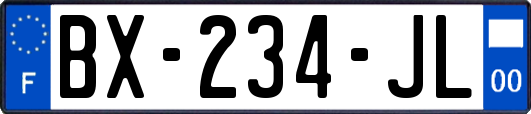 F
BX-234-JL
00